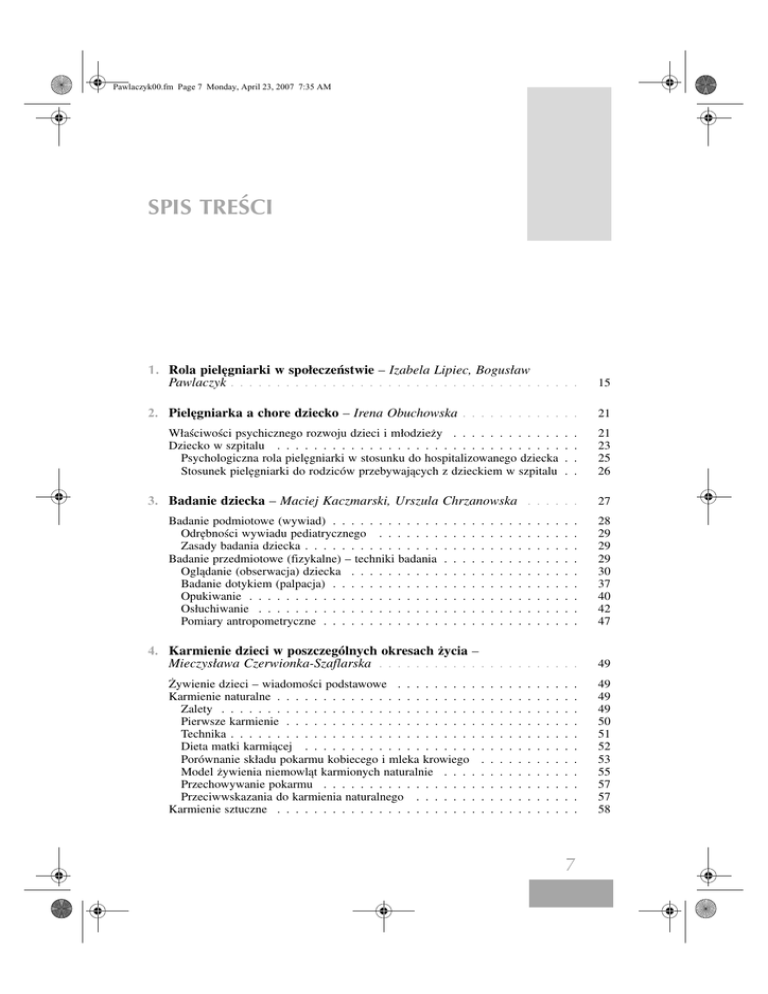 Pawlaczyk00.fm Page 7 Monday, April 23, 2007 7:35 AM

SPIS TREŚCI

1. Rola pielęgniarki w społeczeństwie – Izabela Lipiec, Bogusław Pawlaczyk 15

2. Pielęgniarka a chore dziecko – Irena Obuchowska 21

Właściwości psychicznego rozwoju dzieci i młodzieży 21
Dziecko w szpitalu 23
Psychologiczna rola pielęgniarki w stosunku do hospitalizowanego dziecka 25
Stosunek pielęgniarki do rodziców przebywających z dzieckiem w szpitalu 26

3. Badanie dziecka – Maciej Kaczmarski, Urszula Chrzanowska 27

Badanie podmiotowe (wywiad) 28
Odrębności wywiadu pediatrycznego 29
Zasady badania dziecka 29
Badanie przedmiotowe (fizykalne) – techniki badania 29
Oglądanie (obserwacja) dziecka 30
Badanie dotykiem (palpacja) 37
Opukiwanie 40
Osłuchiwanie 42
Pomiary antropometryczne 47

4. Karmienie dzieci w poszczególnych okresach życia – Mieczysława Czerwionka-Szaflarska 49

Żywienie dzieci – wiadomości podstawowe 49
Karmienie naturalne 49
Zalety 49
Pierwsze karmienie 50
Technika 51
Dieta matki karmiącej 52
Porównanie składu pokarmu kobiecego i mleka krowiego 53
Model żywienia niemowląt karmionych naturalnie 55
Przechowywanie pokarmu 57
Przeciwwskazania do karmienia naturalnego 57
Karmienie sztuczne 58

7